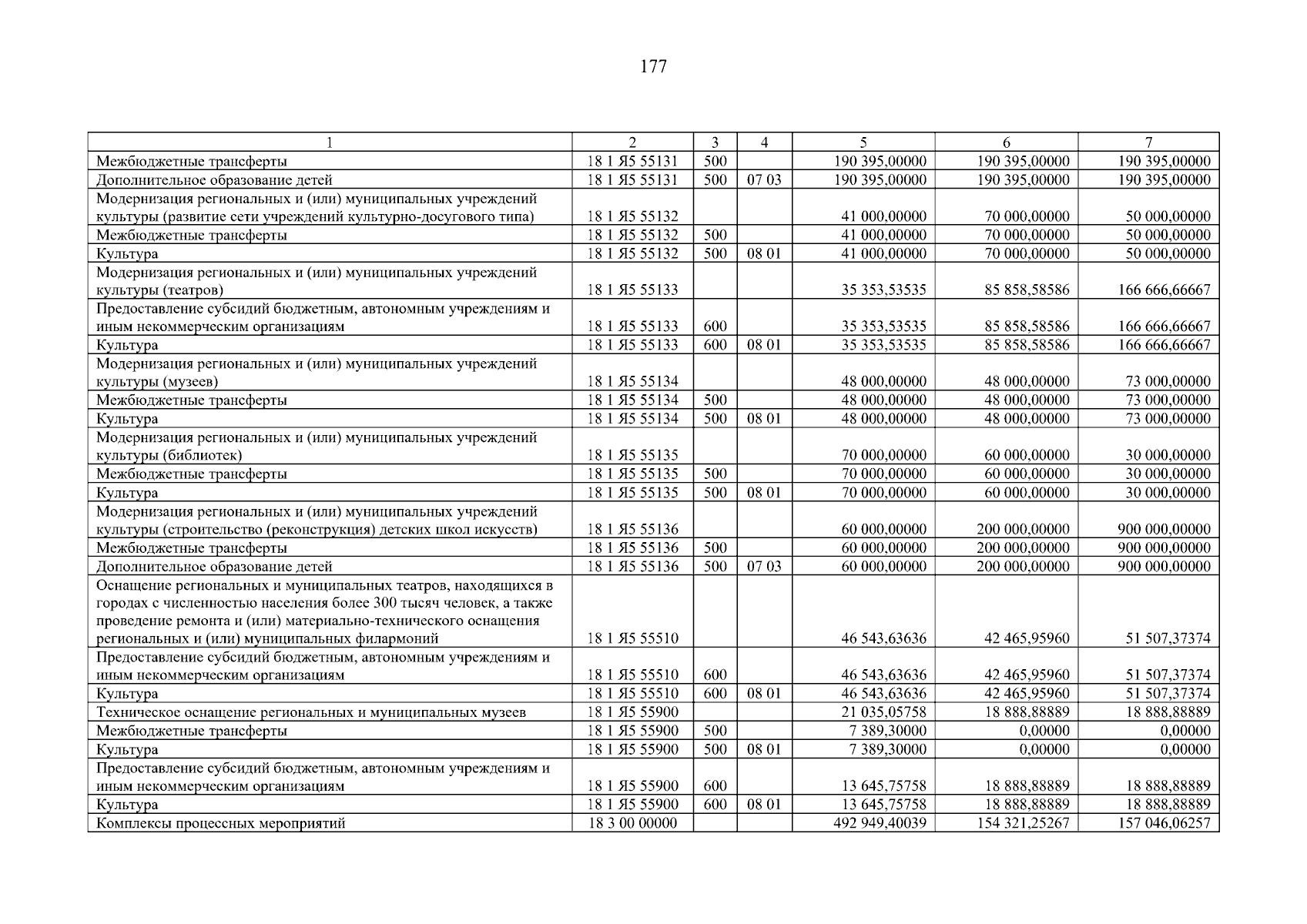 177

| 1 | 2 | 3 | 4 | 5 | 6 | 7 |
|---|---|---|---|---|---|---|
| Межбюджетные трансферты | 18 1 Я5 55131 | 500 | | 190 395,00000 | 190 395,00000 | 190 395,00000 |
| Дополнительное образование детей | 18 1 Я5 55131 | 500 | 07 03 | 190 395,00000 | 190 395,00000 | 190 395,00000 |
| Модернизация региональных и (или) муниципальных учреждений культуры (развитие сети учреждений культурно-досугового типа) | 18 1 Я5 55132 | | | 41 000,00000 | 70 000,00000 | 50 000,00000 |
| Межбюджетные трансферты | 18 1 Я5 55132 | 500 | | 41 000,00000 | 70 000,00000 | 50 000,00000 |
| Культура | 18 1 Я5 55132 | 500 | 08 01 | 41 000,00000 | 70 000,00000 | 50 000,00000 |
| Модернизация региональных и (или) муниципальных учреждений культуры (театров) | 18 1 Я5 55133 | | | 35 353,53535 | 85 858,58586 | 166 666,66667 |
| Предоставление субсидий бюджетным, автономным учреждениям и иным некоммерческим организациям | 18 1 Я5 55133 | 600 | | 35 353,53535 | 85 858,58586 | 166 666,66667 |
| Культура | 18 1 Я5 55133 | 600 | 08 01 | 35 353,53535 | 85 858,58586 | 166 666,66667 |
| Модернизация региональных и (или) муниципальных учреждений культуры (музеев) | 18 1 Я5 55134 | | | 48 000,00000 | 48 000,00000 | 73 000,00000 |
| Межбюджетные трансферты | 18 1 Я5 55134 | 500 | | 48 000,00000 | 48 000,00000 | 73 000,00000 |
| Культура | 18 1 Я5 55134 | 500 | 08 01 | 48 000,00000 | 48 000,00000 | 73 000,00000 |
| Модернизация региональных и (или) муниципальных учреждений культуры (библиотек) | 18 1 Я5 55135 | | | 70 000,00000 | 60 000,00000 | 30 000,00000 |
| Межбюджетные трансферты | 18 1 Я5 55135 | 500 | | 70 000,00000 | 60 000,00000 | 30 000,00000 |
| Культура | 18 1 Я5 55135 | 500 | 08 01 | 70 000,00000 | 60 000,00000 | 30 000,00000 |
| Модернизация региональных и (или) муниципальных учреждений культуры (строительство (реконструкция) детских школ искусств) | 18 1 Я5 55136 | | | 60 000,00000 | 200 000,00000 | 900 000,00000 |
| Межбюджетные трансферты | 18 1 Я5 55136 | 500 | | 60 000,00000 | 200 000,00000 | 900 000,00000 |
| Дополнительное образование детей | 18 1 Я5 55136 | 500 | 07 03 | 60 000,00000 | 200 000,00000 | 900 000,00000 |
| Оснащение региональных и муниципальных театров, находящихся в городах с численностью населения более 300 тысяч человек, а также проведение ремонта и (или) материально-технического оснащения региональных и (или) муниципальных филармоний | 18 1 Я5 55510 | | | 46 543,63636 | 42 465,95960 | 51 507,37374 |
| Предоставление субсидий бюджетным, автономным учреждениям и иным некоммерческим организациям | 18 1 Я5 55510 | 600 | | 46 543,63636 | 42 465,95960 | 51 507,37374 |
| Культура | 18 1 Я5 55510 | 600 | 08 01 | 46 543,63636 | 42 465,95960 | 51 507,37374 |
| Техническое оснащение региональных и муниципальных музеев | 18 1 Я5 55900 | | | 21 035,05758 | 18 888,88889 | 18 888,88889 |
| Межбюджетные трансферты | 18 1 Я5 55900 | 500 | | 7 389,30000 | 0,00000 | 0,00000 |
| Культура | 18 1 Я5 55900 | 500 | 08 01 | 7 389,30000 | 0,00000 | 0,00000 |
| Предоставление субсидий бюджетным, автономным учреждениям и иным некоммерческим организациям | 18 1 Я5 55900 | 600 | | 13 645,75758 | 18 888,88889 | 18 888,88889 |
| Культура | 18 1 Я5 55900 | 600 | 08 01 | 13 645,75758 | 18 888,88889 | 18 888,88889 |
| Комплексы процессных мероприятий | 18 3 00 00000 | | | 492 949,40039 | 154 321,25267 | 157 046,06257 |